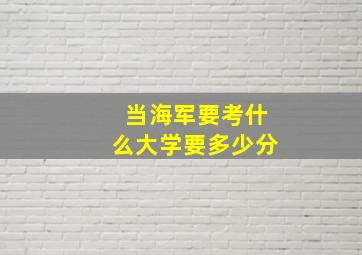 当海军要考什么大学要多少分